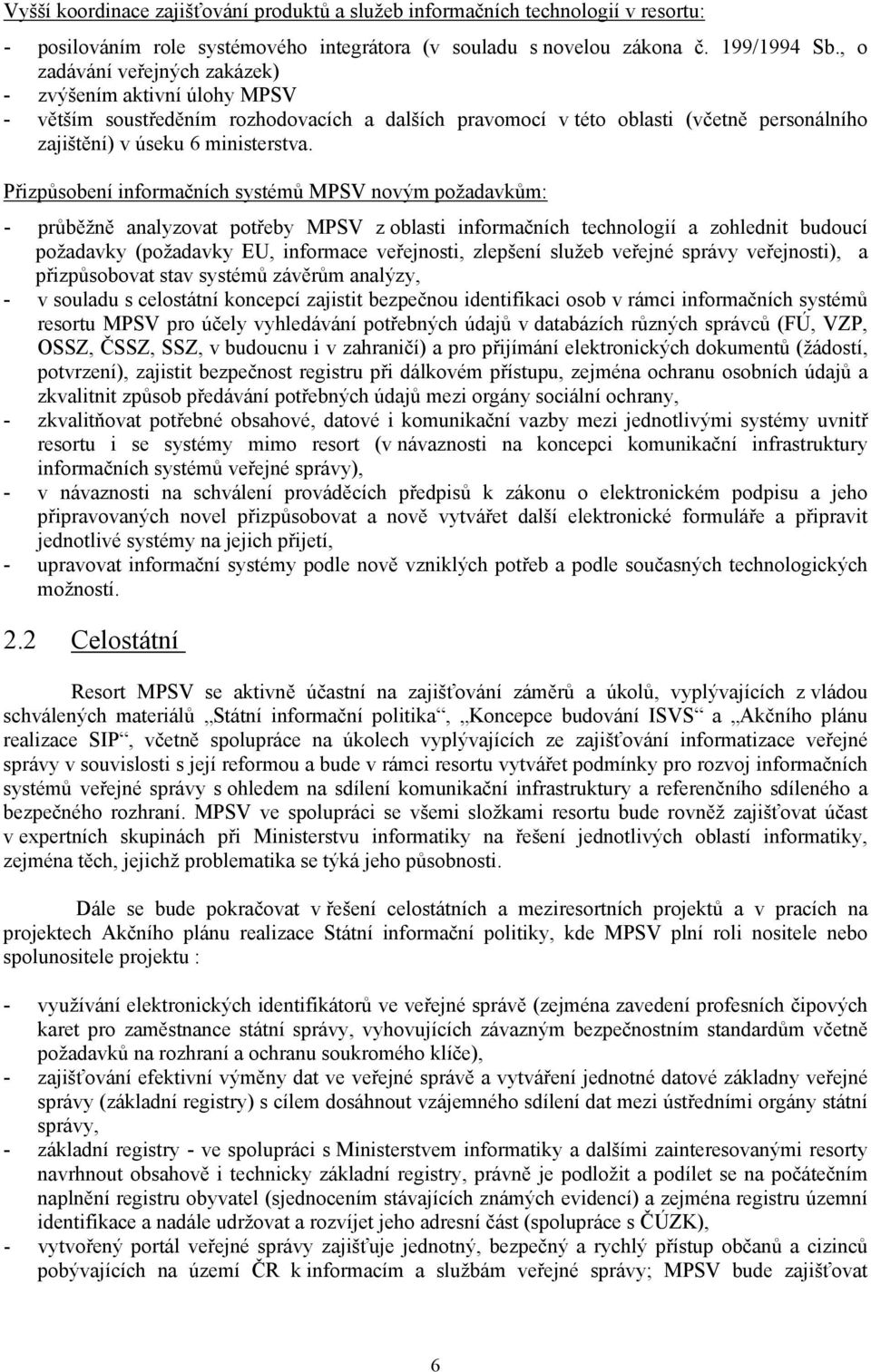 Vyšší koordinace zajišťování produktů a služeb informačních technologií v resortu:

- posilováním role systémového integrátora (v souladu s novelou zákona č. 199/1994 Sb., o zadávání veřejných zakázek)
- zvýšením aktivní úlohy MPSV
- větším soustředěním rozhodovacích a dalších pravomocí v této oblasti (včetně personálního zajištění) v úseku 6 ministerstva.

Přizpůsobení informačních systémů MPSV novým požadavkům:

- průběžně analyzovat potřeby MPSV z oblasti informačních technologií a zohlednit budoucí požadavky (požadavky EU, informace veřejnosti, zlepšení služeb veřejné správy veřejnosti), a přizpůsobovat stav systémů závěrům analýzy,
- v souladu s celostátní koncepcí zajistit bezpečnou identifikaci osob v rámci informačních systémů resortu MPSV pro účely vyhledávání potřebných údajů v databázích různých správců (FÚ, VZP, OSSZ, ČSSZ, SSZ, v budoucnu i v zahraničí) a pro přijímání elektronických dokumentů (žádostí, potvrzení), zajistit bezpečnost registru při dálkovém přístupu, zejména ochranu osobních údajů a zkvalitnit způsob předávání potřebných údajů mezi orgány sociální ochrany,
- zkvalitňovat potřebné obsahové, datové i komunikační vazby mezi jednotlivými systémy uvnitř resortu i se systémy mimo resort (v návaznosti na koncepci komunikační infrastruktury informačních systémů veřejné správy),
- v návaznosti na schválení prováděcích předpisů k zákonu o elektronickém podpisu a jeho připravovaných novel přizpůsobovat a nově vytvářet další elektronické formuláře a připravit jednotlivé systémy na jejich přijetí,
- upravovat informační systémy podle nově vzniklých potřeb a podle současných technologických možností.

2.2 Celostátní

Resort MPSV se aktivně účastní na zajišťování záměrů a úkolů, vyplývajících z vládou schválených materiálů „Státní informační politika“, „Koncepce budování ISVS“ a „Akčního plánu realizace SIP“, včetně spolupráce na úkolech vyplývajících ze zajišťování informatizace veřejné správy v souvislosti s její reformou a bude v rámci resortu vytvářet podmínky pro rozvoj informačních systémů veřejné správy s ohledem na sdílení komunikační infrastruktury a referenčního sdíleného a bezpečného rozhraní. MPSV ve spolupráci se všemi složkami resortu bude rovněž zajišťovat účast v expertních skupinách při Ministerstvu informatiky na řešení jednotlivých oblastí informatiky, zejména těch, jejichž problematika se týká jeho působnosti.

Dále se bude pokračovat v řešení celostátních a meziresortních projektů a v pracích na projektech Akčního plánu realizace Státní informační politiky, kde MPSV plní roli nositele nebo spolunositele projektu :

- využívání elektronických identifikátorů ve veřejné správě (zejména zavedení profesních čipových karet pro zaměstnance státní správy, vyhovujících závazným bezpečnostním standardům včetně požadavků na rozhraní a ochranu soukromého klíče),
- zajišťování efektivní výměny dat ve veřejné správě a vytváření jednotné datové základny veřejné správy (základní registry) s cílem dosáhnout vzájemného sdílení dat mezi ústředními orgány státní správy,
- základní registry - ve spolupráci s Ministerstvem informatiky a dalšími zainteresovanými resorty navrhnout obsahově i technicky základní registry, právně je podložit a podílet se na počátečním naplnění registru obyvatel (sjednocením stávajících známých evidencí) a zejména registru územní identifikace a nadále udržovat a rozvíjet jeho adresní část (spolupráce s ČÚZK),
- vytvořený portál veřejné správy zajišťuje jednotný, bezpečný a rychlý přístup občanů a cizinců pobývajících na území ČR k informacím a službám veřejné správy; MPSV bude zajišťovat

6